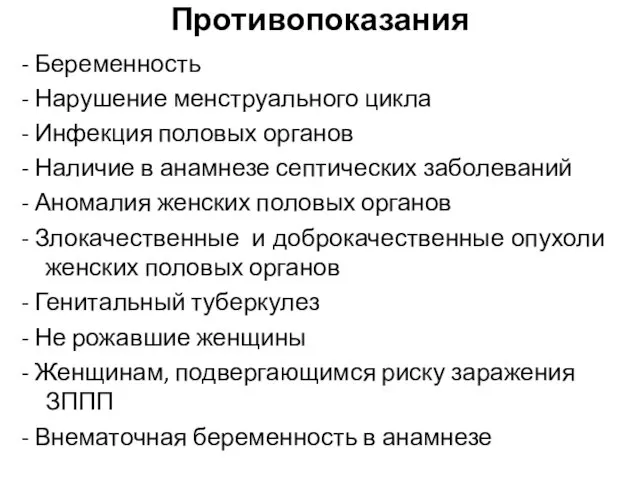 Противопоказания

- Беременность
- Нарушение менструального цикла
- Инфекция половых органов
- Наличие в анамнезе септических заболеваний
- Аномалия женских половых органов
- Злокачественные и доброкачественные опухоли женских половых органов
- Генитальный туберкулез
- Не рожавшие женщины
- Женщинам, подвергающимся риску заражения ЗППП
- Внематочная беременность в анамнезе